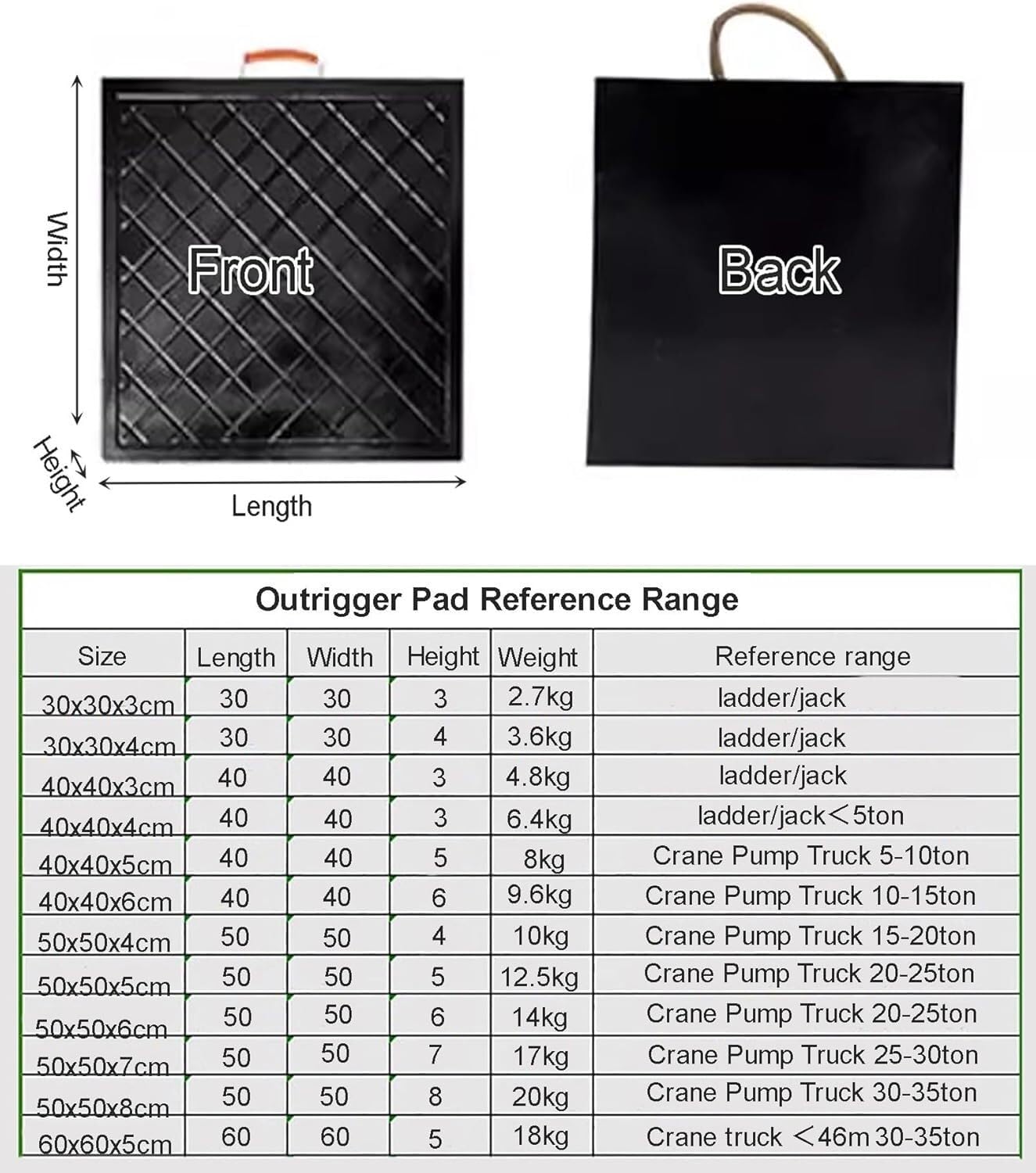 Width

Front

Height

Length

Back

Outrigger Pad Reference Range

| Size | Length | Width | Height | Weight | Reference range |
|---|---|---|---|---|---|
| 30x30x3cm | 30 | 30 | 3 | 2.7kg | ladder/jack |
| 30x30x4cm | 30 | 30 | 4 | 3.6kg | ladder/jack |
| 40x40x3cm | 40 | 40 | 3 | 4.8kg | ladder/jack |
| 40x40x4cm | 40 | 40 | 3 | 6.4kg | ladder/jack＜5ton |
| 40x40x5cm | 40 | 40 | 5 | 8kg | Crane Pump Truck 5-10ton |
| 40x40x6cm | 40 | 40 | 6 | 9.6kg | Crane Pump Truck 10-15ton |
| 50x50x4cm | 50 | 50 | 4 | 10kg | Crane Pump Truck 15-20ton |
| 50x50x5cm | 50 | 50 | 5 | 12.5kg | Crane Pump Truck 20-25ton |
| 50x50x6cm | 50 | 50 | 6 | 14kg | Crane Pump Truck 20-25ton |
| 50x50x7cm | 50 | 50 | 7 | 17kg | Crane Pump Truck 25-30ton |
| 50x50x8cm | 50 | 50 | 8 | 20kg | Crane Pump Truck 30-35ton |
| 60x60x5cm | 60 | 60 | 5 | 18kg | Crane truck ＜46m 30-35ton |